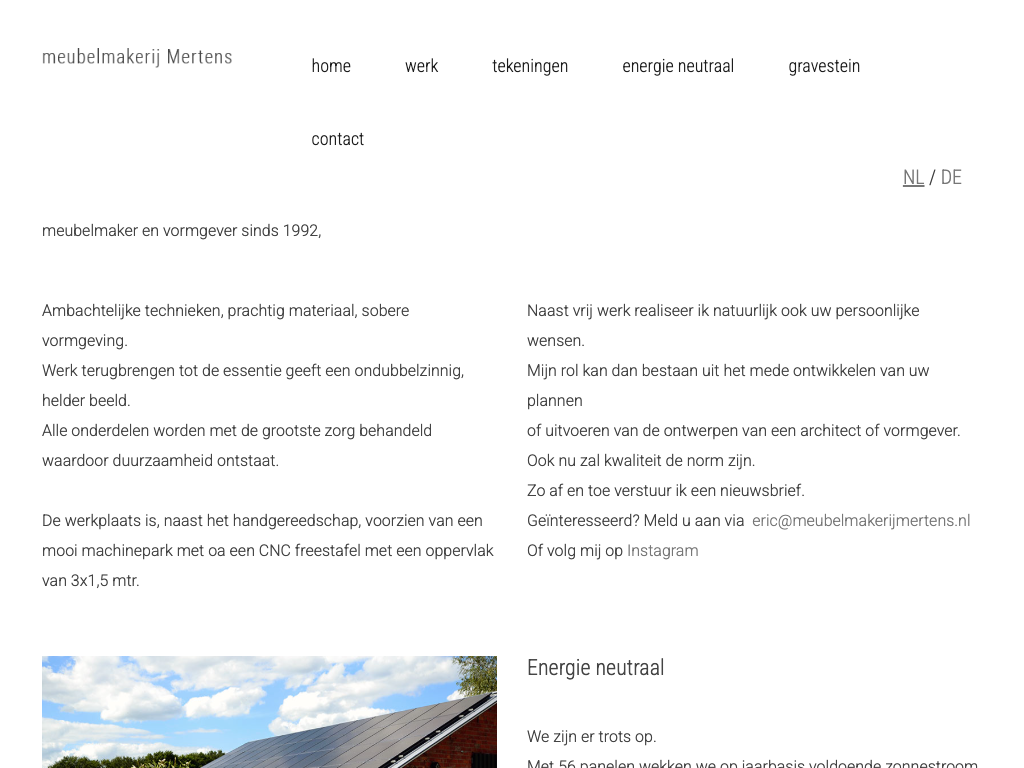 meubelmakerij Mertens

home werk tekeningen energie neutraal gravestein contact

NL / DE

meubelmaker en vormgever sinds 1992,

Ambachtelijke technieken, prachtig materiaal, sobere vormgeving.
Werk terugbrengen tot de essentie geeft een ondubbelzinnig, helder beeld.
Alle onderdelen worden met de grootste zorg behandeld waardoor duurzaamheid ontstaat.

De werkplaats is, naast het handgereedschap, voorzien van een mooi machinepark met oa een CNC freestafel met een oppervlak van 3x1,5 mtr.

Naast vrij werk realiseer ik natuurlijk ook uw persoonlijke wensen.
Mijn rol kan dan bestaan uit het mede ontwikkelen van uw plannen
of uitvoeren van de ontwerpen van een architect of vormgever.
Ook nu zal kwaliteit de norm zijn.
Zo af en toe verstuur ik een nieuwsbrief.
Geïnteresseerd? Meld u aan via eric@meubelmakerijmertens.nl
Of volg mij op Instagram

Energie neutraal

We zijn er trots op.
Met 56 panelen wekken we op jaarbasis voldoende zonnestroom